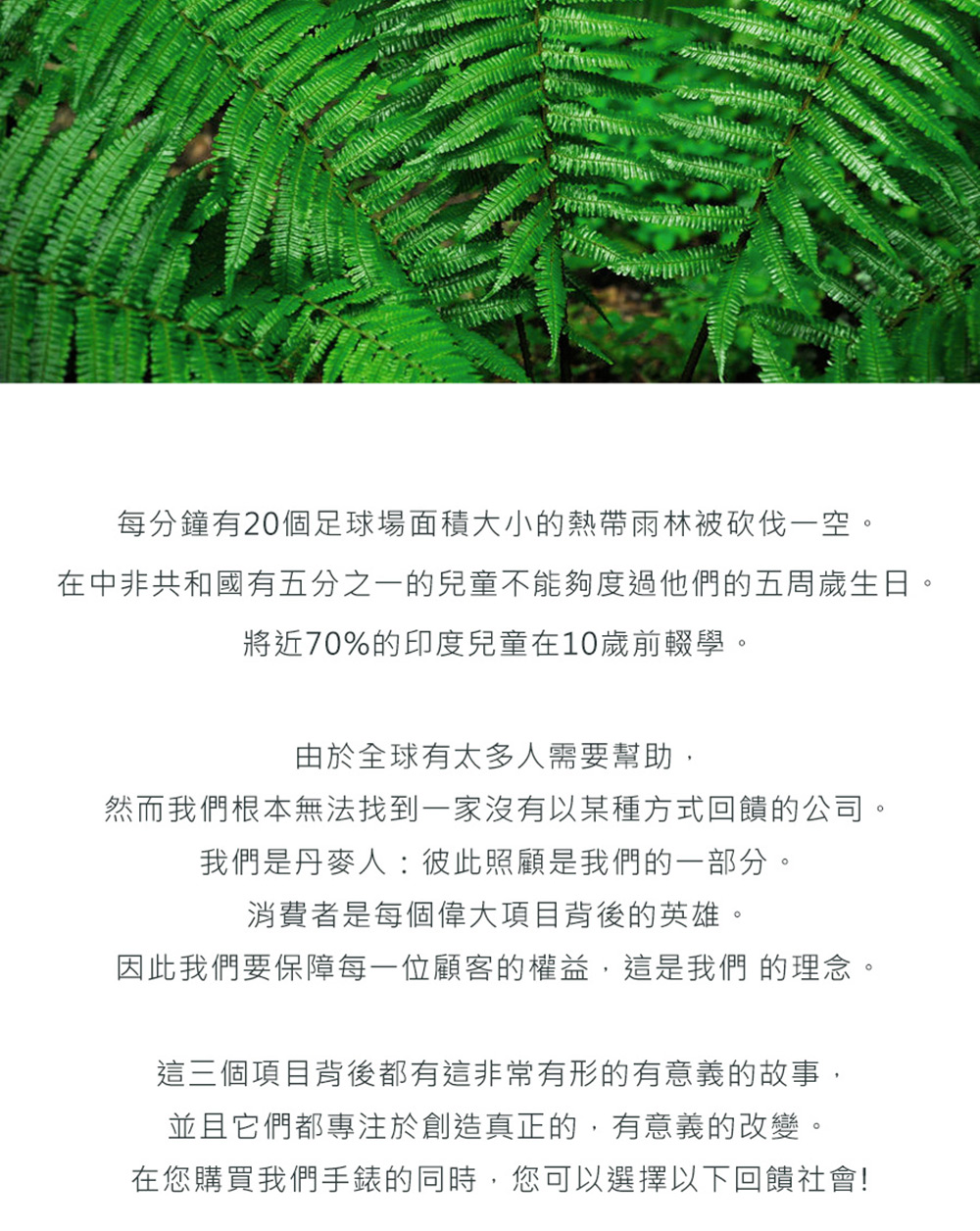 每分鐘有20個足球場面積大小的熱帶雨林被砍伐一空。
在中非共和國有五分之一的兒童不能夠度過他們的五周歲生日。
將近70%的印度兒童在10歲前輟學。

由於全球有太多人需要幫助，
然而我們根本無法找到一家沒有以某種方式回饋的公司。
我們是丹麥人：彼此照顧是我們的一部分。
消費者是每個偉大項目背後的英雄。
因此我們要保障每一位顧客的權益，這是我們 的理念。

這三個項目背後都有這非常有形的有意義的故事，
並且它們都專注於創造真正的，有意義的改變。
在您購買我們手錶的同時，您可以選擇以下回饋社會!